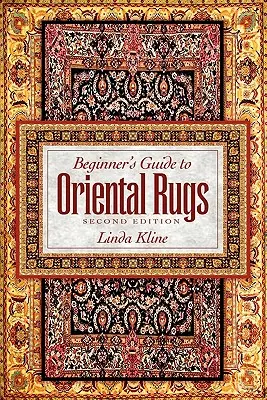 Beginner's Guide to
Oriental Rugs
SECOND EDITION
Linda Kline